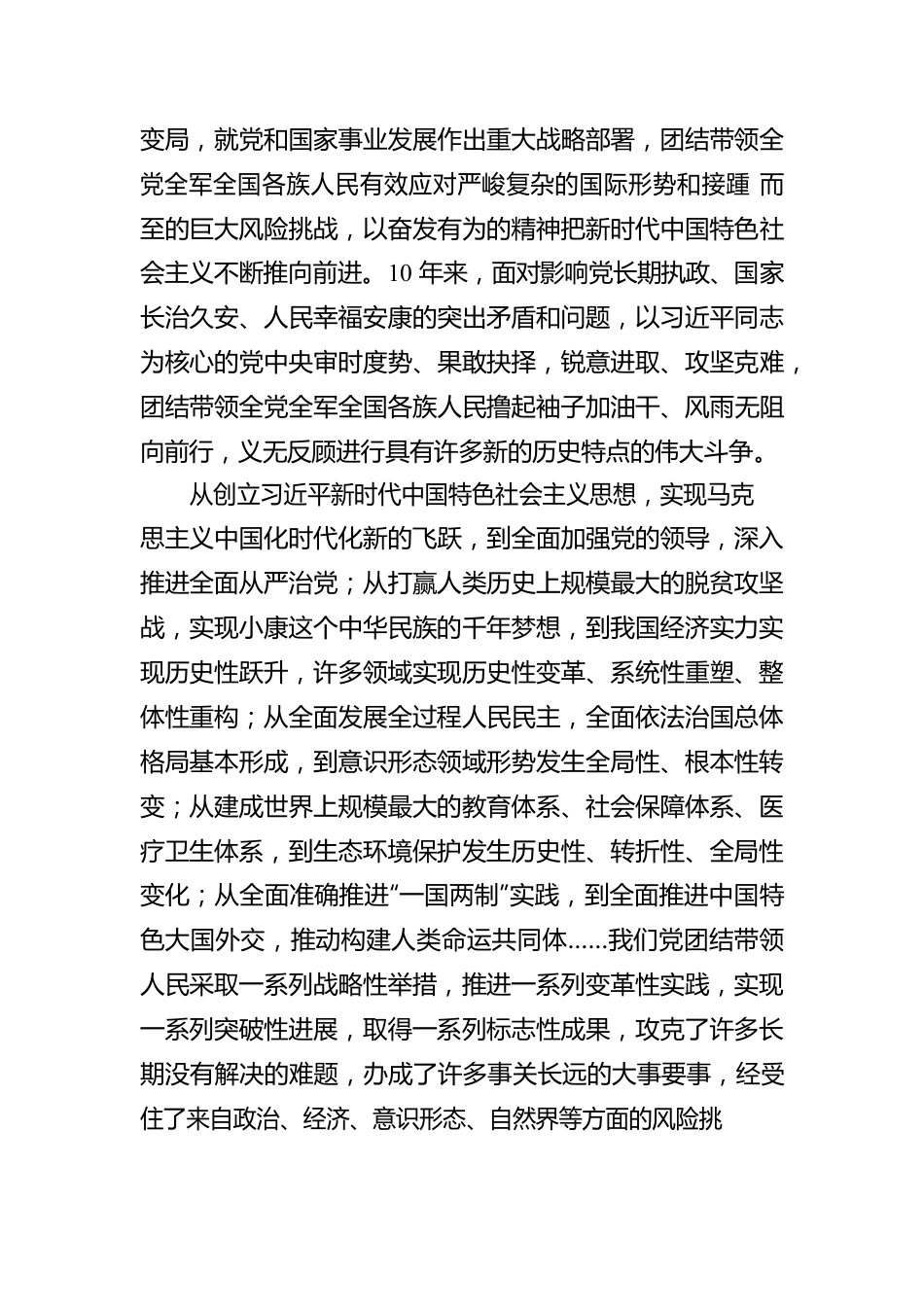 变局，就党和国家事业发展作出重大战略部署，团结带领全党全军全国各族人民有效应对严峻复杂的国际形势和接踵 而至的巨大风险挑战，以奋发有为的精神把新时代中国特色社会主义不断推向前进。10 年来，面对影响党长期执政、国家长治久安、人民幸福安康的突出矛盾和问题，以习近平同志为核心的党中央审时度势、果敢抉择，锐意进取、攻坚克难，团结带领全党全军全国各族人民撸起袖子加油干、风雨无阻向前行，义无反顾进行具有许多新的历史特点的伟大斗争。

从创立习近平新时代中国特色社会主义思想，实现马克思主义中国化时代化新的飞跃，到全面加强党的领导，深入推进全面从严治党；从打赢人类历史上规模最大的脱贫攻坚战，实现小康这个中华民族的千年梦想，到我国经济实力实现历史性跃升，许多领域实现历史性变革、系统性重塑、整体性重构；从全面发展全过程人民民主，全面依法治国总体格局基本形成，到意识形态领域形势发生全局性、根本性转变；从建成世界上规模最大的教育体系、社会保障体系、医疗卫生体系，到生态环境保护发生历史性、转折性、全局性变化；从全面准确推进“一国两制”实践，到全面推进中国特色大国外交，推动构建人类命运共同体……我们党团结带领人民采取一系列战略性举措，推进一系列变革性实践，实现一系列突破性进展，取得一系列标志性成果，攻克了许多长期没有解决的难题，办成了许多事关长远的大事要事，经受住了来自政治、经济、意识形态、自然界等方面的风险挑